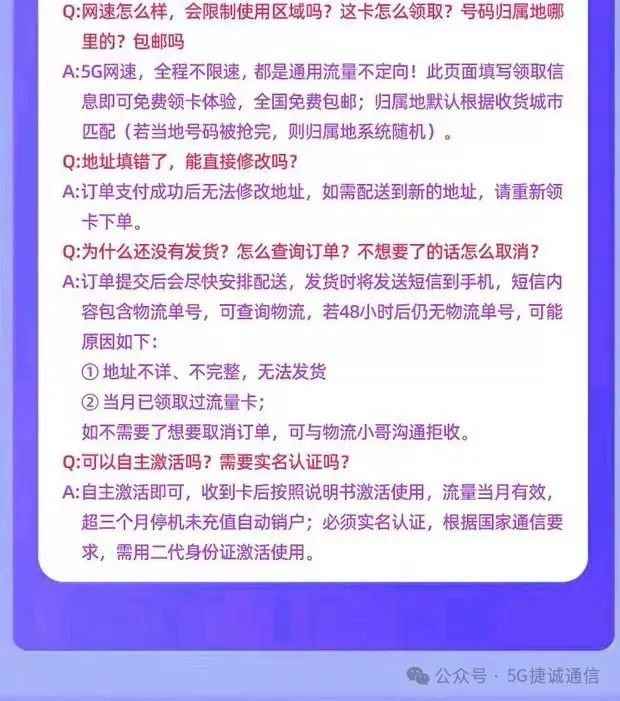 Q:网速怎么样，会限制使用区域吗？这卡怎么领取？号码归属地哪里的？包邮吗

A:5G网速，全程不限速，都是通用流量不定向！此页面填写领取信息即可免费领卡体验，全国免费包邮；归属地默认根据收货城市匹配（若当地号码被抢完，则归属地系统随机）。

Q:地址填错了，能直接修改吗？

A:订单支付成功后无法修改地址，如需配送到新的地址，请重新领卡下单。

Q:为什么还没有发货？怎么查询订单？不想要了的话怎么取消？

A:订单提交后会尽快安排配送，发货时将发送短信到手机，短信内容包含物流单号，可查询物流，若48小时后仍无物流单号，可能原因如下：

① 地址不详、不完整，无法发货

② 当月已领取过流量卡；

如不需要了想要取消订单，可与物流小哥沟通拒收。

Q:可以自主激活吗？需要实名认证吗？

A:自主激活即可，收到卡后按照说明书激活使用，流量当月有效，超三个月停机未充值自动销户；必须实名认证，根据国家通信要求，需用二代身份证激活使用。

公众号 · 5G捷诚通信